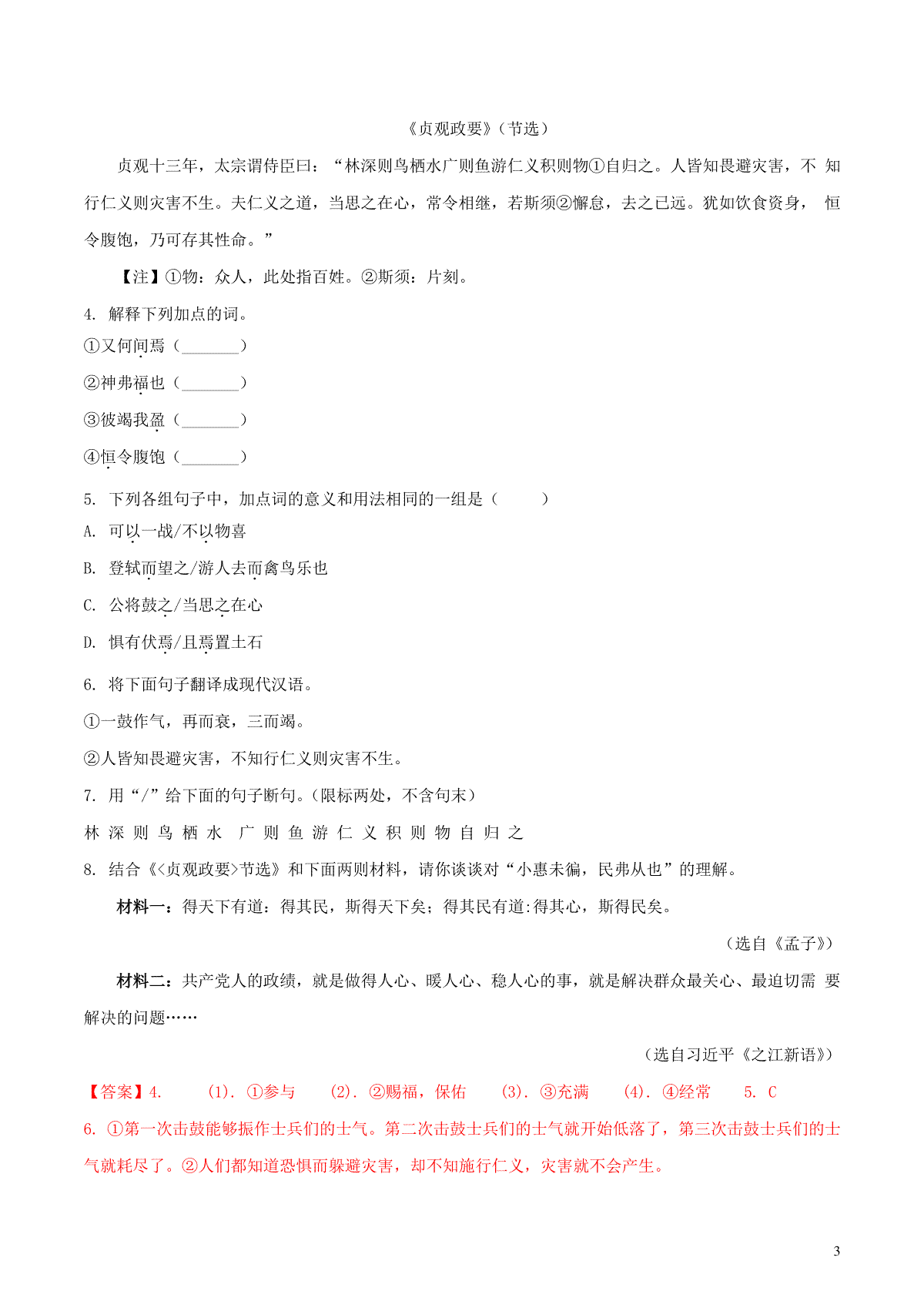 《贞观政要》（节选）

贞观十三年，太宗谓侍臣曰：“林深则鸟栖水广则鱼游仁义积则物①自归之。人皆知畏避灾害，不 知行仁义则灾害不生。夫仁义之道，当思之在心，常令相继，若斯须②懈怠，去之已远。犹如饮食资身， 恒令腹饱，乃可存其性命。”

【注】①物：众人，此处指百姓。②斯须：片刻。

4. 解释下列加点的词。

①又何间焉（________）

②神弗福也（________）

③彼竭我盈（________）

④恒令腹饱（________）

5. 下列各组句子中，加点词的意义和用法相同的一组是（　　）

A. 可以一战/不以物喜

B. 登轼而望之/游人去而禽鸟乐也

C. 公将鼓之/当思之在心

D. 惧有伏焉/且焉置土石

6. 将下面句子翻译成现代汉语。

①一鼓作气，再而衰，三而竭。

②人皆知畏避灾害，不知行仁义则灾害不生。

7. 用“/”给下面的句子断句。(限标两处，不含句末)

林 深 则 鸟 栖 水 广 则 鱼 游 仁 义 积 则 物 自 归 之

8. 结合《<贞观政要>节选》和下面两则材料，请你谈谈对“小惠未徧，民弗从也”的理解。

材料一：得天下有道：得其民，斯得天下矣；得其民有道:得其心，斯得民矣。

（选自《孟子》）

材料二：共产党人的政绩，就是做得人心、暖人心、稳人心的事，就是解决群众最关心、最迫切需 要解决的问题……

（选自习近平《之江新语》）

【答案】4. (1). ①参与 (2). ②赐福，保佑 (3). ③充满 (4). ④经常 5. C

6. ①第一次击鼓能够振作士兵们的士气。第二次击鼓士兵们的士气就开始低落了，第三次击鼓士兵们的士气就耗尽了。②人们都知道恐惧而躲避灾害，却不知施行仁义，灾害就不会产生。

3